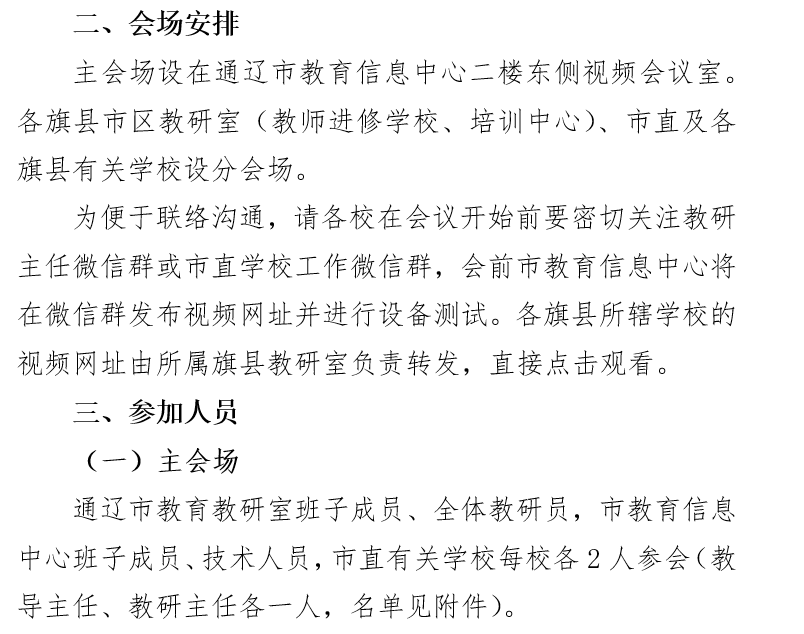 二、会场安排

主会场设在通辽市教育信息中心二楼东侧视频会议室。各旗县市区教研室（教师进修学校、培训中心）、市直及各旗县有关学校设分会场。

为便于联络沟通，请各校在会议开始前要密切关注教研主任微信群或市直学校工作微信群，会前市教育信息中心将在微信群发布视频网址并进行设备测试。各旗县所辖学校的视频网址由所属旗县教研室负责转发，直接点击观看。

三、参加人员

（一）主会场

通辽市教育教研室班子成员、全体教研员，市教育信息中心班子成员、技术人员，市直有关学校每校各 2 人参会（教导主任、教研主任各一人，名单见附件）。